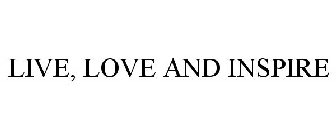 LIVE, LOVE AND INSPIRE